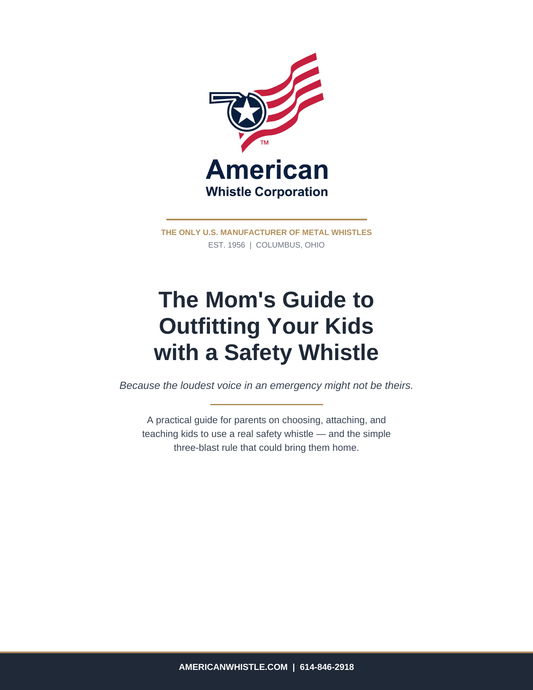 ™

American
Whistle Corporation

THE ONLY U.S. MANUFACTURER OF METAL WHISTLES
EST. 1956 | COLUMBUS, OHIO

The Mom's Guide to Outfitting Your Kids with a Safety Whistle

Because the loudest voice in an emergency might not be theirs.

A practical guide for parents on choosing, attaching, and teaching kids to use a real safety whistle — and the simple three-blast rule that could bring them home.

AMERICANWHISTLE.COM | 614-846-2918